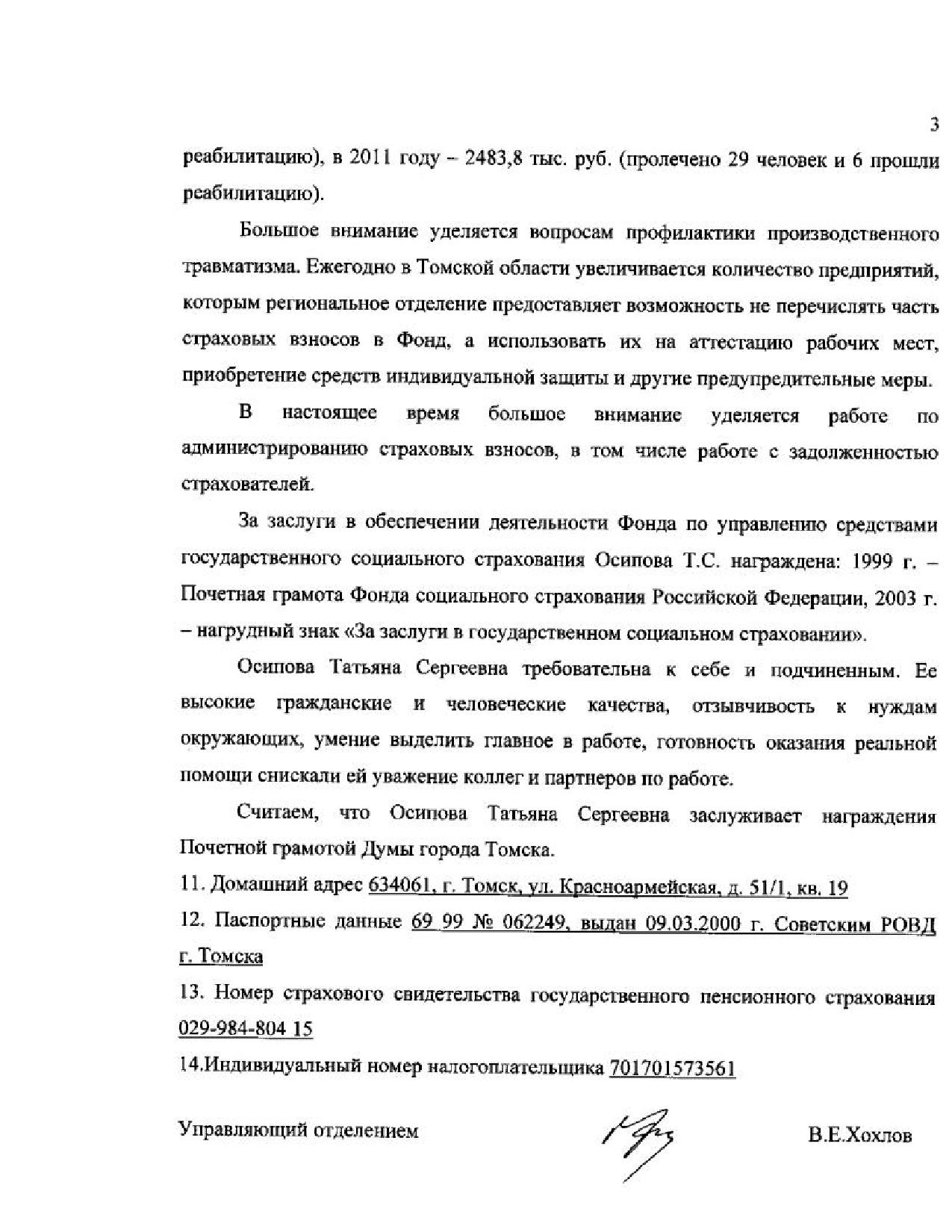 3

реабилитацию), в 2011 году – 2483,8 тыс. руб. (пролечено 29 человек и 6 прошли реабилитацию).

Большое внимание уделяется вопросам профилактики производственного травматизма. Ежегодно в Томской области увеличивается количество предприятий, которым региональное отделение предоставляет возможность не перечислять часть страховых взносов в Фонд, а использовать их на аттестацию рабочих мест, приобретение средств индивидуальной защиты и другие предупредительные меры.

В настоящее время большое внимание уделяется работе по администрированию страховых взносов, в том числе работе с задолженностью страхователей.

За заслуги в обеспечении деятельности Фонда по управлению средствами государственного социального страхования Осипова Т.С. награждена: 1999 г. – Почетная грамота Фонда социального страхования Российской Федерации, 2003 г. – нагрудный знак «За заслуги в государственном социальном страховании».

Осипова Татьяна Сергеевна требовательна к себе и подчиненным. Ее высокие гражданские и человеческие качества, отзывчивость к нуждам окружающих, умение выделить главное в работе, готовность оказания реальной помощи снискали ей уважение коллег и партнеров по работе.

Считаем, что Осипова Татьяна Сергеевна заслуживает награждения Почетной грамотой Думы города Томска.

11. Домашний адрес 634061, г. Томск, ул. Красноармейская, д. 51/1, кв. 19

12. Паспортные данные 69 99 № 062249, выдан 09.03.2000 г. Советским РОВД г. Томска

13. Номер страхового свидетельства государственного пенсионного страхования 029-984-804 15

14.Индивидуальный номер налогоплательщика 701701573561

Управляющий отделением

В.Е.Хохлов